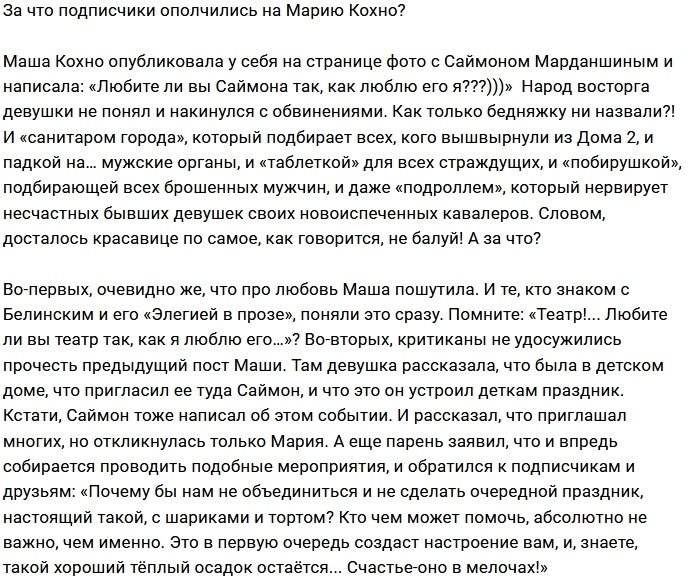 За что подписчики ополчились на Марию Кохно?

Маша Кохно опубликовала у себя на странице фото с Саймоном Марданшиным и написала: «Любите ли вы Саймона так, как люблю его я???)))» Народ восторга девушки не понял и накинулся с обвинениями. Как только бедняжку ни назвали?! И «санитаром города», который подбирает всех, кого вышвырнули из Дома 2, и падкой на… мужские органы, и «таблеткой» для всех страждущих, и «побирушкой», подбирающей всех брошенных мужчин, и даже «подроллем», который нервирует несчастных бывших девушек своих новоиспеченных кавалеров. Словом, досталось красавице по самое, как говорится, не балуй! А за что?

Во-первых, очевидно же, что про любовь Маша пошутила. И те, кто знаком с Белинским и его «Элегией в прозе», поняли это сразу. Помните: «Театр!… Любите ли вы театр так, как я люблю его…»? Во-вторых, критиканы не удосужились прочесть предыдущий пост Маши. Там девушка рассказала, что была в детском доме, что пригласил ее туда Саймон, и что это он устроил деткам праздник. Кстати, Саймон тоже написал об этом событии. И рассказал, что приглашал многих, но откликнулась только Мария. А еще парень заявил, что и впредь собирается проводить подобные мероприятия, и обратился к подписчикам и друзьям: «Почему бы нам не объединиться и не сделать очередной праздник, настоящий такой, с шариками и тортом? Кто чем может помочь, абсолютно не важно, чем именно. Это в первую очередь создаст настроение вам, и, знаете, такой хороший тёплый осадок остаётся… Счастье-оно в мелочах!»